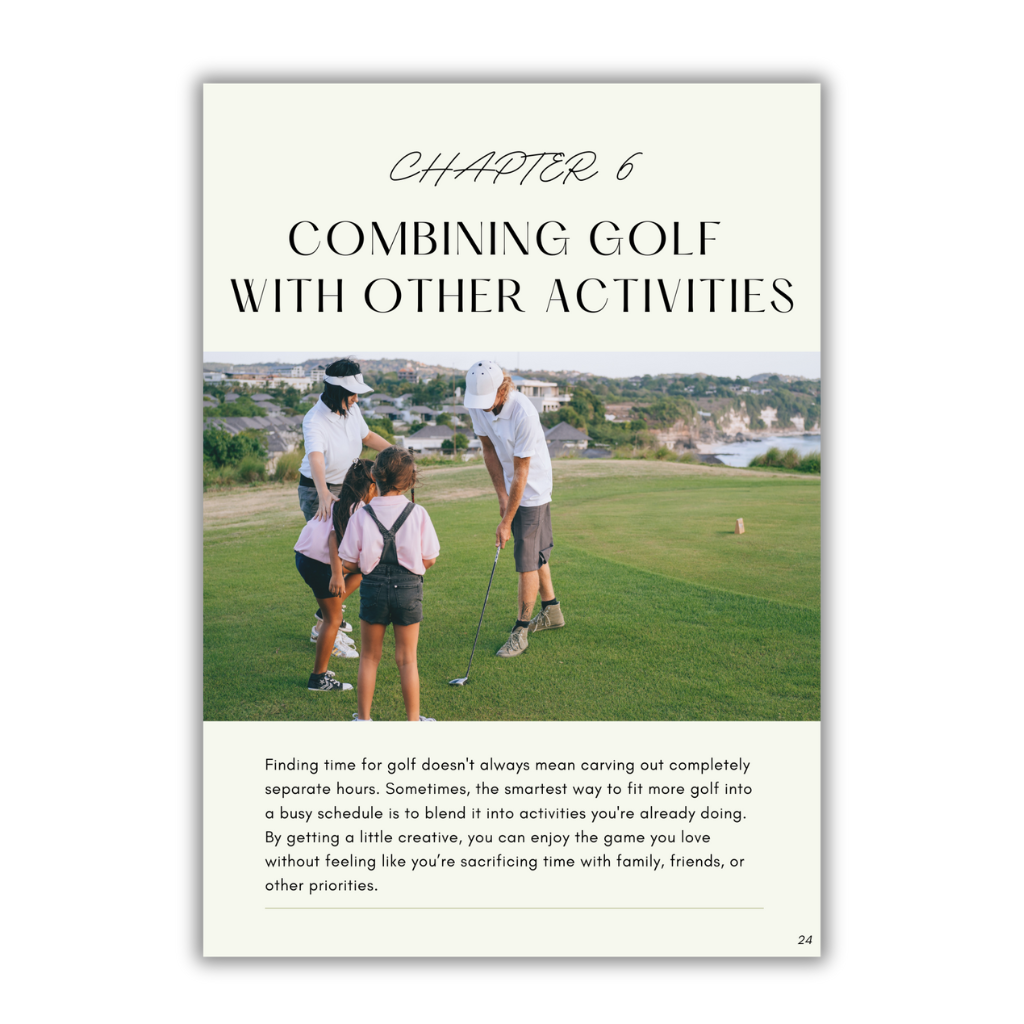 CHAPTER 6

COMBINING GOLF WITH OTHER ACTIVITIES

Finding time for golf doesn't always mean carving out completely separate hours. Sometimes, the smartest way to fit more golf into a busy schedule is to blend it into activities you're already doing. By getting a little creative, you can enjoy the game you love without feeling like you're sacrificing time with family, friends, or other priorities.

24